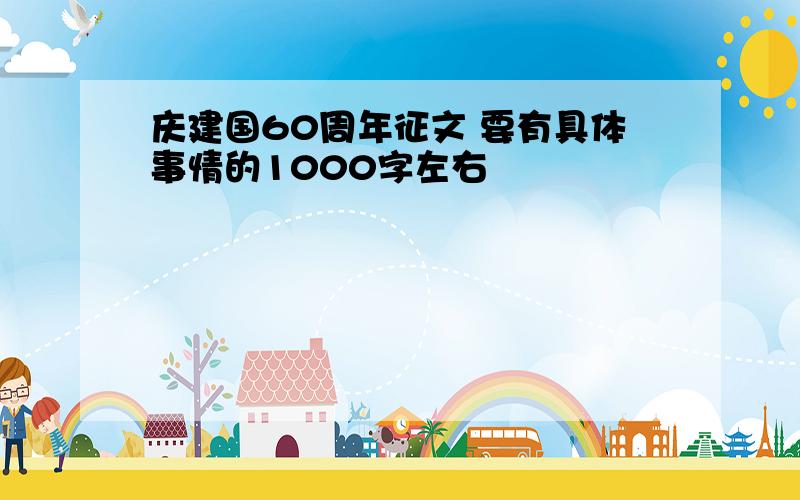 庆建国60周年征文 要有具体事情的1000字左右